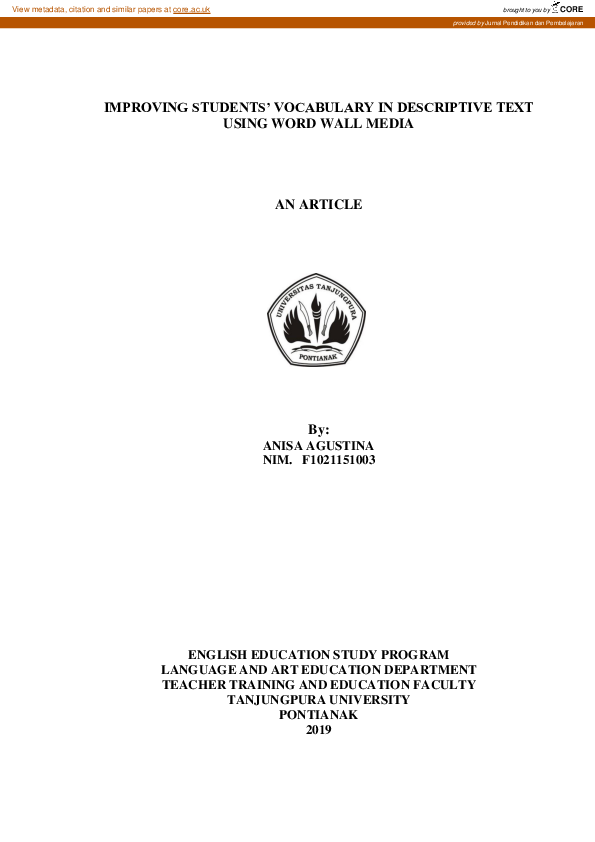 View metadata, citation and similar papers at core.ac.uk

brought to you by CORE

provided by Jurnal Pendidikan dan Pembelajaran

IMPROVING STUDENTS' VOCABULARY IN DESCRIPTIVE TEXT USING WORD WALL MEDIA

AN ARTICLE

UNIVERSITAS TANJUNGPURA
PONTIANAK

By:
ANISA AGUSTINA
NIM. F1021151003

ENGLISH EDUCATION STUDY PROGRAM
LANGUAGE AND ART EDUCATION DEPARTMENT
TEACHER TRAINING AND EDUCATION FACULTY
TANJUNGPURA UNIVERSITY
PONTIANAK
2019